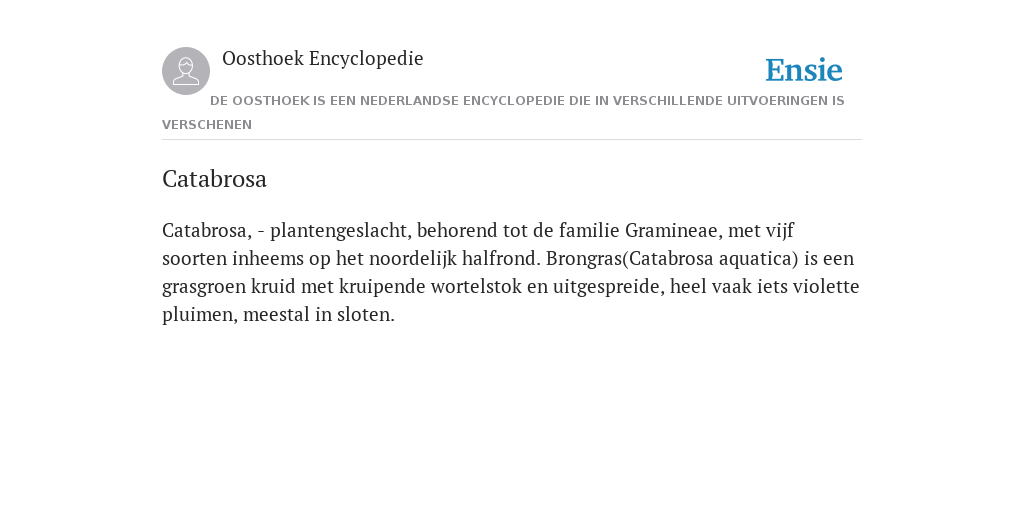 Oosthoek Encyclopedie

Ensie

DE OOSTHOEK IS EEN NEDERLANDSE ENCYCLOPEDIE DIE IN VERSCHILLENDE UITVOERINGEN IS VERSCHENEN

Catabrosa

Catabrosa, - plantengeslacht, behorend tot de familie Gramineae, met vijf soorten inheems op het noordelijk halfrond. Brongras(Catabrosa aquatica) is een grasgroen kruid met kruipende wortelstok en uitgespreide, heel vaak iets violette pluimen, meestal in sloten.